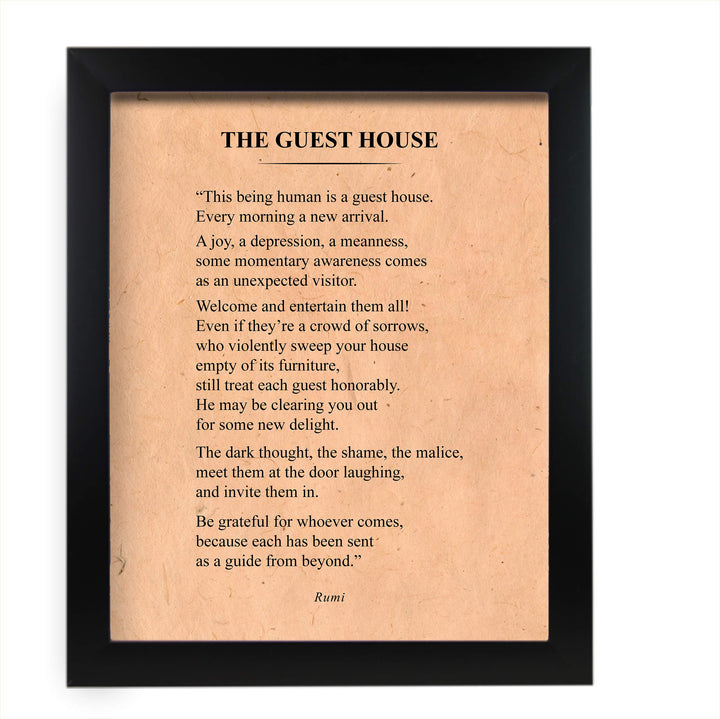 THE GUEST HOUSE

“This being human is a guest house.
Every morning a new arrival.

A joy, a depression, a meanness,
some momentary awareness comes
as an unexpected visitor.

Welcome and entertain them all!
Even if they’re a crowd of sorrows,
who violently sweep your house
empty of its furniture,
still treat each guest honorably.
He may be clearing you out
for some new delight.

The dark thought, the shame, the malice,
meet them at the door laughing,
and invite them in.

Be grateful for whoever comes,
because each has been sent
as a guide from beyond.”

Rumi